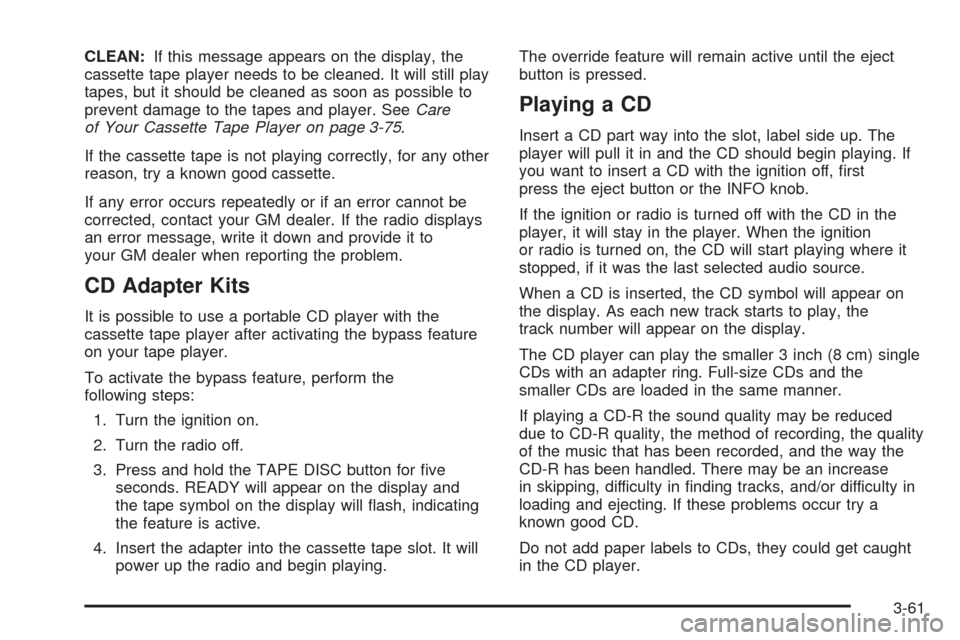 CLEAN: If this message appears on the display, the cassette tape player needs to be cleaned. It will still play tapes, but it should be cleaned as soon as possible to prevent damage to the tapes and player. See Care of Your Cassette Tape Player on page 3-75.

If the cassette tape is not playing correctly, for any other reason, try a known good cassette.

If any error occurs repeatedly or if an error cannot be corrected, contact your GM dealer. If the radio displays an error message, write it down and provide it to your GM dealer when reporting the problem.

CD Adapter Kits

It is possible to use a portable CD player with the cassette tape player after activating the bypass feature on your tape player.

To activate the bypass feature, perform the following steps:

1. Turn the ignition on.

2. Turn the radio off.

3. Press and hold the TAPE DISC button for five seconds. READY will appear on the display and the tape symbol on the display will flash, indicating the feature is active.

4. Insert the adapter into the cassette tape slot. It will power up the radio and begin playing.

The override feature will remain active until the eject button is pressed.

Playing a CD

Insert a CD part way into the slot, label side up. The player will pull it in and the CD should begin playing. If you want to insert a CD with the ignition off, first press the eject button or the INFO knob.

If the ignition or radio is turned off with the CD in the player, it will stay in the player. When the ignition or radio is turned on, the CD will start playing where it stopped, if it was the last selected audio source.

When a CD is inserted, the CD symbol will appear on the display. As each new track starts to play, the track number will appear on the display.

The CD player can play the smaller 3 inch (8 cm) single CDs with an adapter ring. Full-size CDs and the smaller CDs are loaded in the same manner.

If playing a CD-R the sound quality may be reduced due to CD-R quality, the method of recording, the quality of the music that has been recorded, and the way the CD-R has been handled. There may be an increase in skipping, difficulty in finding tracks, and/or difficulty in loading and ejecting. If these problems occur try a known good CD.

Do not add paper labels to CDs, they could get caught in the CD player.

3-61